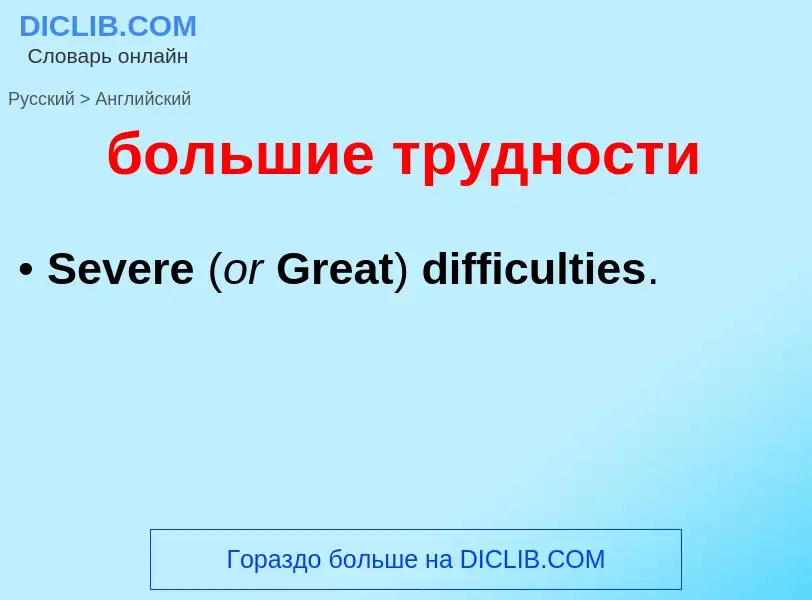 DICLIB.COM
Словарь онлайн

Русский > Английский

большие трудности

• Severe (or Great) difficulties.

Гораздо больше на DICLIB.COM